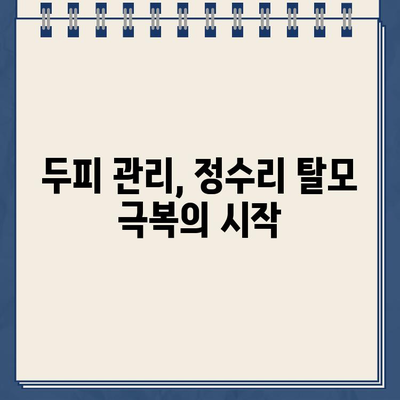 두피 관리, 정수리 탈모 극복의 시작